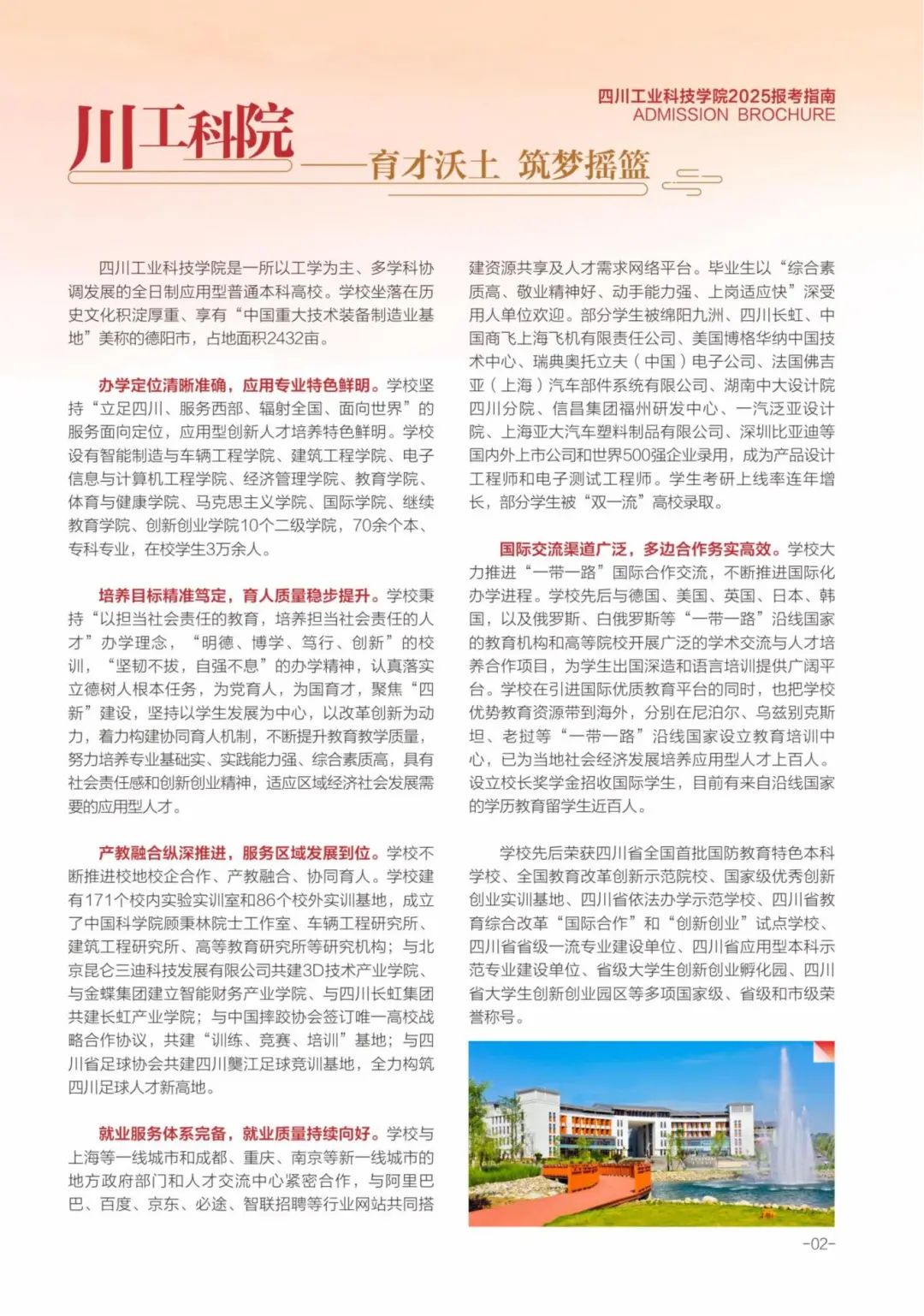 四川工业科技学院2025报考指南
ADMISSION BROCHURE

川工科院
——育才沃土 筑梦摇篮

四川工业科技学院是一所以工学为主、多学科协调发展的全日制应用型普通本科高校。学校坐落在历史文化积淀厚重、享有“中国重大技术装备制造业基地”美称的德阳市，占地面积2432亩。

办学定位清晰准确，应用专业特色鲜明。学校坚持“立足四川、服务西部、辐射全国、面向世界”的服务面向定位，应用型创新人才培养特色鲜明。学校设有智能制造与车辆工程学院、建筑工程学院、电子信息与计算机工程学院、经济管理学院、教育学院、体育与健康学院、马克思主义学院、国际学院、继续教育学院、创新创业学院10个二级学院，70余个本、专科专业，在校学生3万余人。

培养目标精准笃定，育人质量稳步提升。学校秉持“以担当社会责任的教育，培养担当社会责任的人才”办学理念，“明德、博学、笃行、创新”的校训，“坚韧不拔，自强不息”的办学精神，认真落实立德树人根本任务，为党育人，为国育才，聚焦“四新”建设，坚持以学生发展为中心，以改革创新为动力，着力构建协同育人机制，不断提升教育教学质量，努力培养专业基础实、实践能力强、综合素质高，具有社会责任感和创新创业精神，适应区域经济社会发展需要的应用型人才。

产教融合纵深推进，服务区域发展到位。学校不断推进校地校企合作、产教融合、协同育人。学校建有171个校内实验实训室和86个校外实训基地，成立了中国科学院顾秉林院士工作室、车辆工程研究所、建筑工程研究所、高等教育研究所等研究机构；与北京昆仑三迪科技发展有限公司共建3D技术产业学院、与金蝶集团建立智能财务产业学院、与四川长虹集团共建长虹产业学院；与中国摔跤协会签订唯一高校战略合作协议，共建“训练、竞赛、培训”基地；与四川省足球协会共建四川夔江足球竞训基地，全力构筑四川足球人才新高地。

就业服务体系完备，就业质量持续向好。学校与上海等一线城市和成都、重庆、南京等新一线城市的地方政府部门和人才交流中心紧密合作，与阿里巴巴、百度、京东、必途、智联招聘等行业网站共同搭建资源共享及人才需求网络平台。毕业生以“综合素质高、敬业精神好、动手能力强、上岗适应快”深受用人单位欢迎。部分学生被绵阳九洲、四川长虹、中国商飞上海飞机有限责任公司、美国博格华纳中国技术中心、瑞典奥托立夫（中国）电子公司、法国佛吉亚（上海）汽车部件系统有限公司、湖南中大设计院四川分院、信昌集团福州研发中心、一汽泛亚设计院、上海亚大汽车塑料制品有限公司、深圳比亚迪等国内外上市公司和世界500强企业录用，成为产品设计工程师和电子测试工程师。学生考研上线率连年增长，部分学生被“双一流”高校录取。

国际交流渠道广泛，多边合作务实高效。学校大力推进“一带一路”国际合作交流，不断推进国际化办学进程。学校先后与德国、美国、英国、日本、韩国，以及俄罗斯、白俄罗斯等“一带一路”沿线国家的教育机构和高等院校开展广泛的学术交流与人才培养合作项目，为学生出国深造和语言培训提供广阔平台。学校在引进国际优质教育平台的同时，也把学校优势教育资源带到海外，分别在尼泊尔、乌兹别克斯坦、老挝等“一带一路”沿线国家设立教育培训中心，已为当地社会经济发展培养应用型人才上百人。设立校长奖学金招收国际学生，目前有来自沿线国家的学历教育留学生近百人。

学校先后荣获四川省全国首批国防教育特色本科学校、全国教育改革创新示范院校、国家级优秀创新创业实训基地、四川省依法办学示范学校、四川省教育综合改革“国际合作”和“创新创业”试点学校、四川省省级一流专业建设单位、四川省应用型本科示范专业建设单位、省级大学生创新创业孵化园、四川省大学生创新创业园区等多项国家级、省级和市级荣誉称号。

-02-